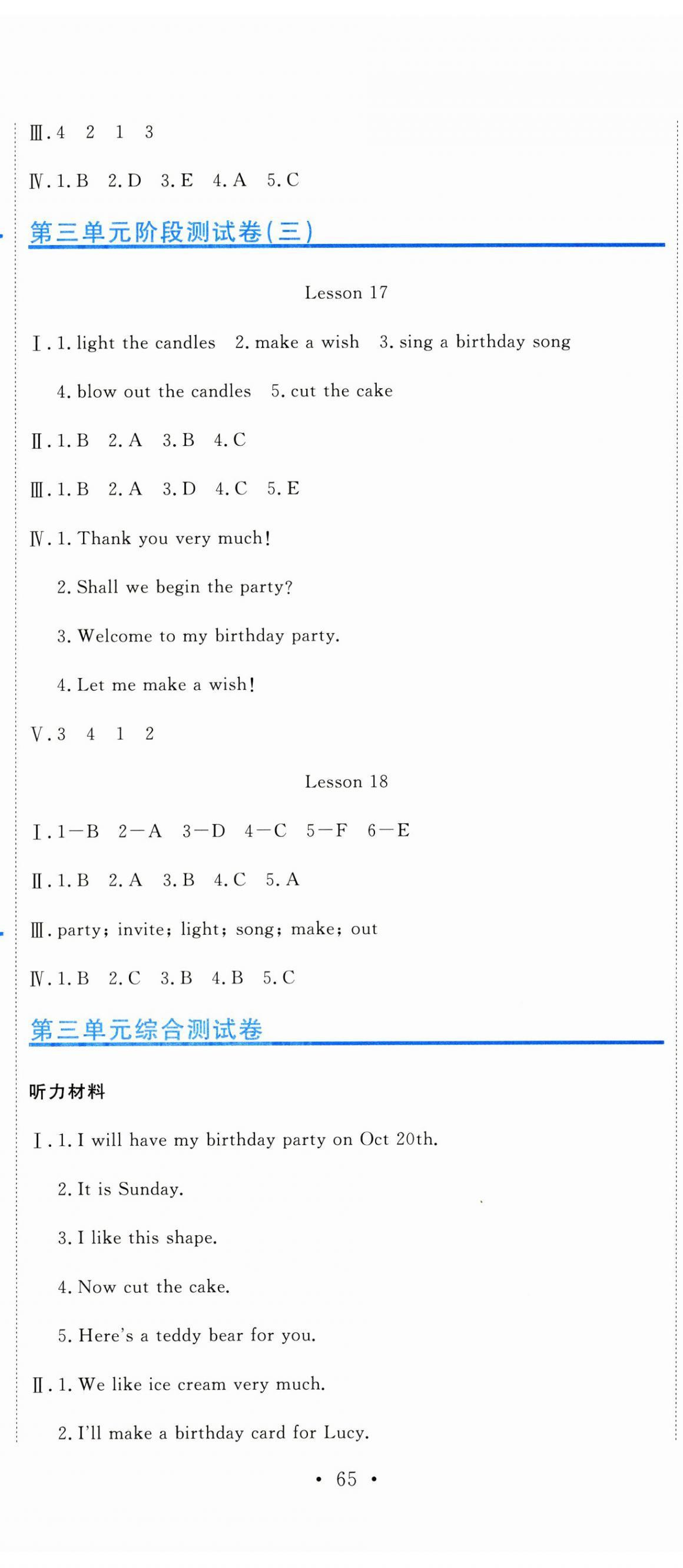 Ⅲ. 4　2　1　3

Ⅳ. 1. B　2. D　3. E　4. A　5. C

第三单元阶段测试卷(三)

Lesson 17

Ⅰ. 1. light the candles　2. make a wish　3. sing a birthday song

4. blow out the candles　5. cut the cake

Ⅱ. 1. B　2. A　3. B　4. C

Ⅲ. 1. B　2. A　3. D　4. C　5. E

Ⅳ. 1. Thank you very much!

2. Shall we begin the party?

3. Welcome to my birthday party.

4. Let me make a wish!

Ⅴ. 3　4　1　2

Lesson 18

Ⅰ. 1—B　2—A　3—D　4—C　5—F　6—E

Ⅱ. 1. B　2. A　3. B　4. C　5. A

Ⅲ. party; invite; light; song; make; out

Ⅳ. 1. B　2. C　3. B　4. B　5. C

第三单元综合测试卷

听力材料

Ⅰ. 1. I will have my birthday party on Oct 20th.

2. It is Sunday.

3. I like this shape.

4. Now cut the cake.

5. Here's a teddy bear for you.

Ⅱ. 1. We like ice cream very much.

2. I'll make a birthday card for Lucy.

• 65 •